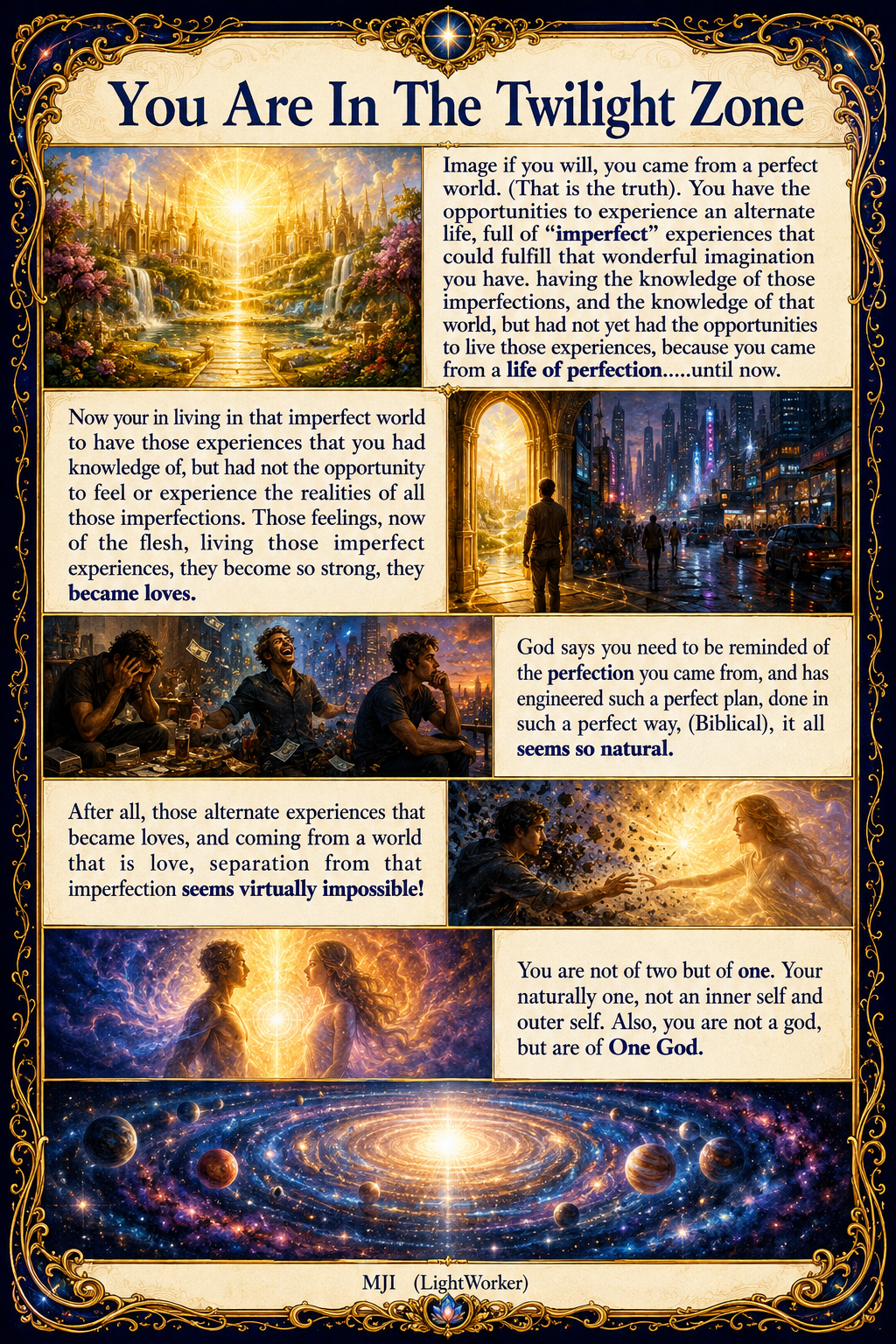 You Are In The Twilight Zone

Image if you will, you came from a perfect world. (That is the truth). You have the opportunities to experience an alternate life, full of "imperfect" experiences that could fulfill that wonderful imagination you have. having the knowledge of those imperfections, and the knowledge of that world, but had not yet had the opportunities to live those experiences, because you came from a life of perfection.....until now.

Now your in living in that imperfect world to have those experiences that you had knowledge of, but had not the opportunity to feel or experience the realities of all those imperfections. Those feelings, now of the flesh, living those imperfect experiences, they become so strong, they became loves.

God says you need to be reminded of the perfection you came from, and has engineered such a perfect plan, done in such a perfect way, (Biblical), it all seems so natural.

After all, those alternate experiences that became loves, and coming from a world that is love, separation from that imperfection seems virtually impossible!

You are not of two but of one. Your naturally one, not an inner self and outer self. Also, you are not a god, but are of One God.

MJI (LightWorker)